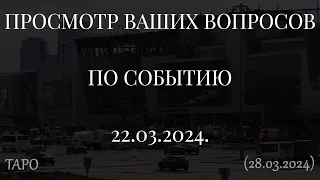 ПРОСМОТР ВАШИХ ВОПРОСОВ

ПО СОБЫТИЮ

22.03.2024.

ТАРО

(28.03.2024)